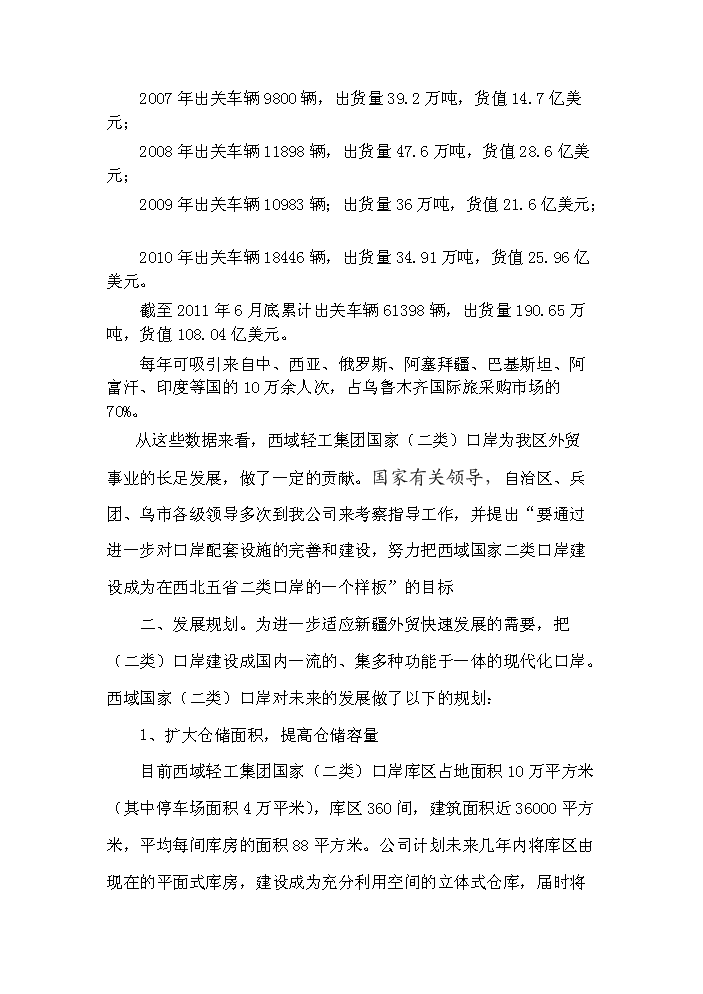 2007 年出关车辆 9800 辆，出货量 39.2 万吨，货值 14.7 亿美元；

2008 年出关车辆 11898 辆，出货量 47.6 万吨，货值 28.6 亿美元；

2009 年出关车辆 10983 辆；出货量 36 万吨，货值 21.6 亿美元；

2010 年出关车辆 18446 辆，出货量 34.91 万吨，货值 25.96 亿美元。

截至 2011 年 6 月底累计出关车辆 61398 辆，出货量 190.65 万吨，货值 108.04 亿美元。

每年可吸引来自中、西亚、俄罗斯、阿塞拜疆、巴基斯坦、阿富汗、印度等国的 10 万余人次，占乌鲁木齐国际旅采购市场的 70%。

从这些数据来看，西域轻工集团国家（二类）口岸为我区外贸事业的长足发展，做了一定的贡献。国家有关领导，自治区、兵团、乌市各级领导多次到我公司来考察指导工作，并提出“要通过进一步对口岸配套设施的完善和建设，努力把西域国家二类口岸建设成为在西北五省二类口岸的一个样板”的目标

二、发展规划。为进一步适应新疆外贸快速发展的需要，把（二类）口岸建设成国内一流的、集多种功能于一体的现代化口岸。西域国家（二类）口岸对未来的发展做了以下的规划：

1、扩大仓储面积，提高仓储容量

目前西域轻工集团国家（二类）口岸库区占地面积 10 万平方米（其中停车场面积 4 万平米），库区 360 间，建筑面积近 36000 平方米，平均每间库房的面积 88 平方米。公司计划未来几年内将库区由现在的平面式库房，建设成为充分利用空间的立体式仓库，届时将